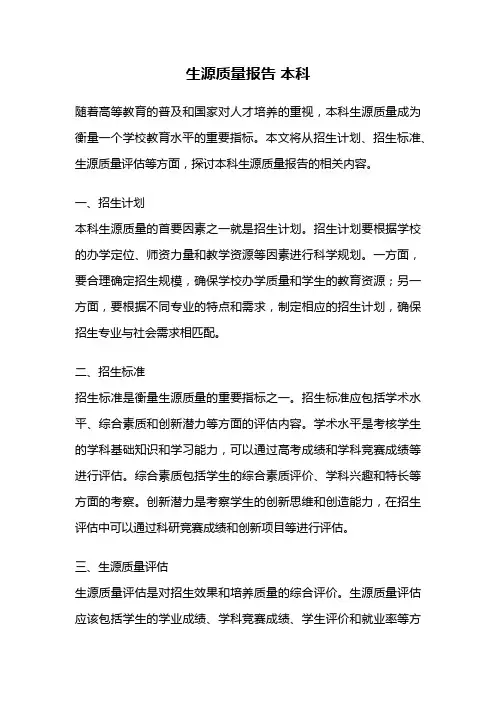 生源质量报告 本科

随着高等教育的普及和国家对人才培养的重视，本科生源质量成为衡量一个学校教育水平的重要指标。本文将从招生计划、招生标准、生源质量评估等方面，探讨本科生源质量报告的相关内容。

一、招生计划
本科生源质量的首要因素之一就是招生计划。招生计划要根据学校的办学定位、师资力量和教学资源等因素进行科学规划。一方面，要合理确定招生规模，确保学校办学质量和学生的教育资源；另一方面，要根据不同专业的特点和需求，制定相应的招生计划，确保招生专业与社会需求相匹配。

二、招生标准
招生标准是衡量生源质量的重要指标之一。招生标准应包括学术水平、综合素质和创新潜力等方面的评估内容。学术水平是考核学生的学科基础知识和学习能力，可以通过高考成绩和学科竞赛成绩等进行评估。综合素质包括学生的综合素质评价、学科兴趣和特长等方面的考察。创新潜力是考察学生的创新思维和创造能力，在招生评估中可以通过科研竞赛成绩和创新项目等进行评估。

三、生源质量评估
生源质量评估是对招生效果和培养质量的综合评价。生源质量评估应该包括学生的学业成绩、学科竞赛成绩、学生评价和就业率等方